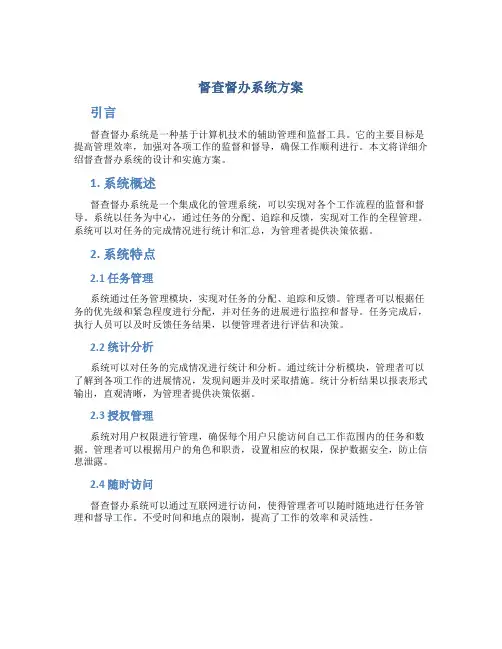 督查督办系统方案

引言

督查督办系统是一种基于计算机技术的辅助管理和监督工具。它的主要目标是提高管理效率，加强对各项工作的监督和督导，确保工作顺利进行。本文将详细介绍督查督办系统的设计和实施方案。

1. 系统概述

督查督办系统是一个集成化的管理系统，可以实现对各个工作流程的监督和督导。系统以任务为中心，通过任务的分配、追踪和反馈，实现对工作的全程管理。系统可以对任务的完成情况进行统计和汇总，为管理者提供决策依据。

2. 系统特点

2.1 任务管理

系统通过任务管理模块，实现对任务的分配、追踪和反馈。管理者可以根据任务的优先级和紧急程度进行分配，并对任务的进展进行监控和督导。任务完成后，执行人员可以及时反馈任务结果，以便管理者进行评估和决策。

2.2 统计分析

系统可以对任务的完成情况进行统计和分析。通过统计分析模块，管理者可以了解到各项工作的进展情况，发现问题并及时采取措施。统计分析结果以报表形式输出，直观清晰，为管理者提供决策依据。

2.3 授权管理

系统对用户权限进行管理，确保每个用户只能访问自己工作范围内的任务和数据。管理者可以根据用户的角色和职责，设置相应的权限，保护数据安全，防止信息泄露。

2.4 随时访问

督查督办系统可以通过互联网进行访问，使得管理者可以随时随地进行任务管理和督导工作。不受时间和地点的限制，提高了工作的效率和灵活性。